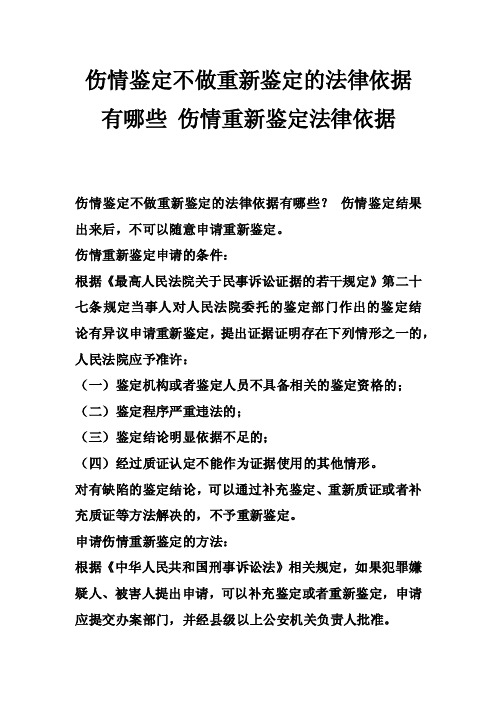 伤情鉴定不做重新鉴定的法律依据有哪些 伤情重新鉴定法律依据

伤情鉴定不做重新鉴定的法律依据有哪些？ 伤情鉴定结果出来后，不可以随意申请重新鉴定。

伤情重新鉴定申请的条件：

根据《最高人民法院关于民事诉讼证据的若干规定》第二十七条规定当事人对人民法院委托的鉴定部门作出的鉴定结论有异议申请重新鉴定，提出证据证明存在下列情形之一的，人民法院应予准许：

（一）鉴定机构或者鉴定人员不具备相关的鉴定资格的；

（二）鉴定程序严重违法的；

（三）鉴定结论明显依据不足的；

（四）经过质证认定不能作为证据使用的其他情形。

对有缺陷的鉴定结论，可以通过补充鉴定、重新质证或者补充质证等方法解决的，不予重新鉴定。

申请伤情重新鉴定的方法：

根据《中华人民共和国刑事诉讼法》相关规定，如果犯罪嫌疑人、被害人提出申请，可以补充鉴定或者重新鉴定，申请应提交办案部门，并经县级以上公安机关负责人批准。